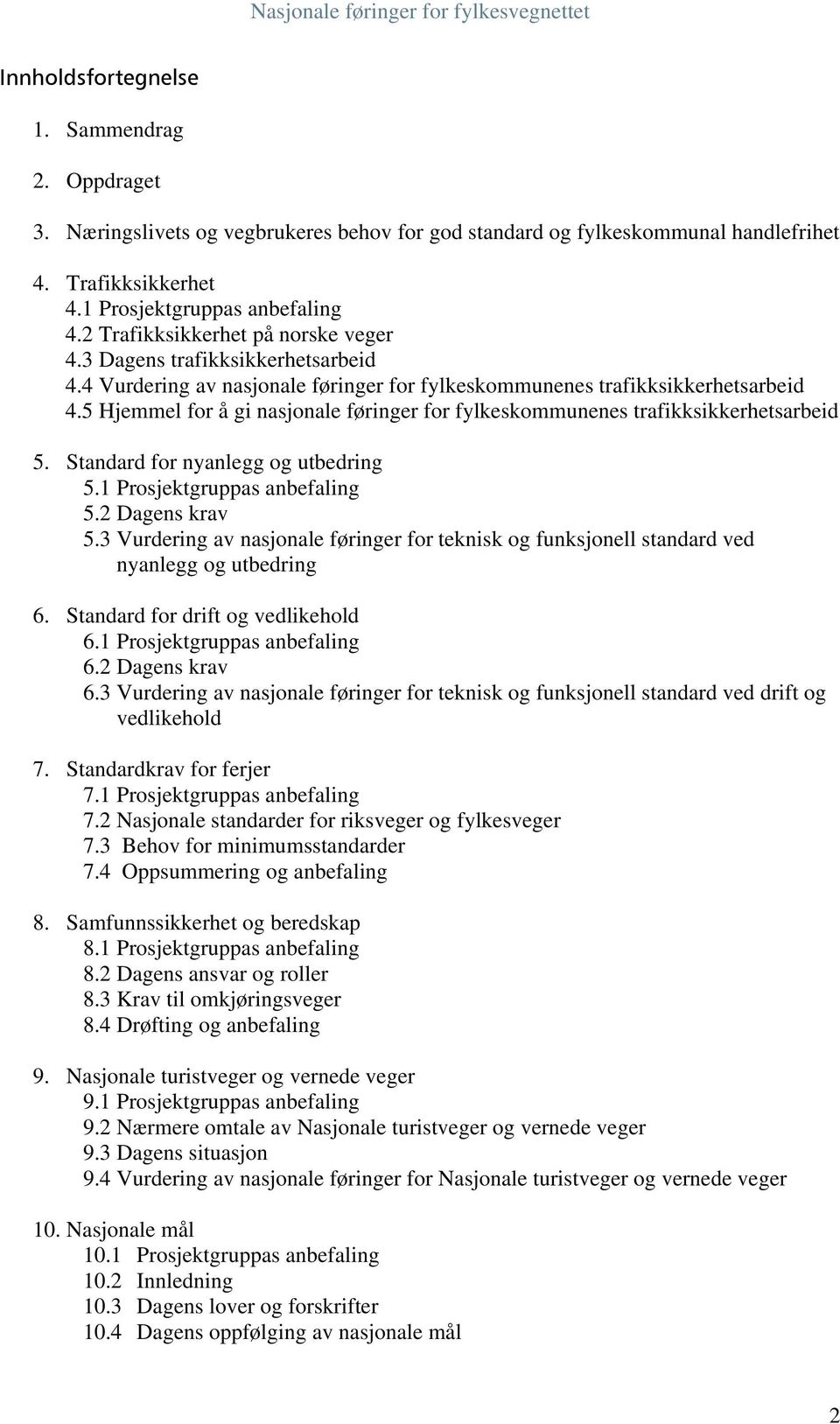 Nasjonale føringer for fylkesvegnettet

Innholdsfortegnelse

1. Sammendrag

2. Oppdraget

3. Næringslivets og vegbrukeres behov for god standard og fylkeskommunal handlefrihet

4. Trafikksikkerhet
4.1 Prosjektgruppas anbefaling
4.2 Trafikksikkerhet på norske veger
4.3 Dagens trafikksikkerhetsarbeid
4.4 Vurdering av nasjonale føringer for fylkeskommunenes trafikksikkerhetsarbeid
4.5 Hjemmel for å gi nasjonale føringer for fylkeskommunenes trafikksikkerhetsarbeid

5. Standard for nyanlegg og utbedring
5.1 Prosjektgruppas anbefaling
5.2 Dagens krav
5.3 Vurdering av nasjonale føringer for teknisk og funksjonell standard ved nyanlegg og utbedring

6. Standard for drift og vedlikehold
6.1 Prosjektgruppas anbefaling
6.2 Dagens krav
6.3 Vurdering av nasjonale føringer for teknisk og funksjonell standard ved drift og vedlikehold

7. Standardkrav for ferjer
7.1 Prosjektgruppas anbefaling
7.2 Nasjonale standarder for riksveger og fylkesveger
7.3 Behov for minimumsstandarder
7.4 Oppsummering og anbefaling

8. Samfunnssikkerhet og beredskap
8.1 Prosjektgruppas anbefaling
8.2 Dagens ansvar og roller
8.3 Krav til omkjøringsveger
8.4 Drøfting og anbefaling

9. Nasjonale turistveger og vernede veger
9.1 Prosjektgruppas anbefaling
9.2 Nærmere omtale av Nasjonale turistveger og vernede veger
9.3 Dagens situasjon
9.4 Vurdering av nasjonale føringer for Nasjonale turistveger og vernede veger

10. Nasjonale mål
10.1 Prosjektgruppas anbefaling
10.2 Innledning
10.3 Dagens lover og forskrifter
10.4 Dagens oppfølging av nasjonale mål

2